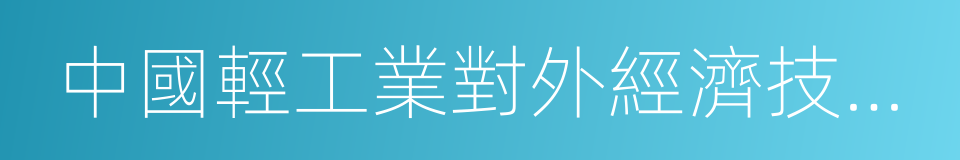 中國輕工業對外經濟技...